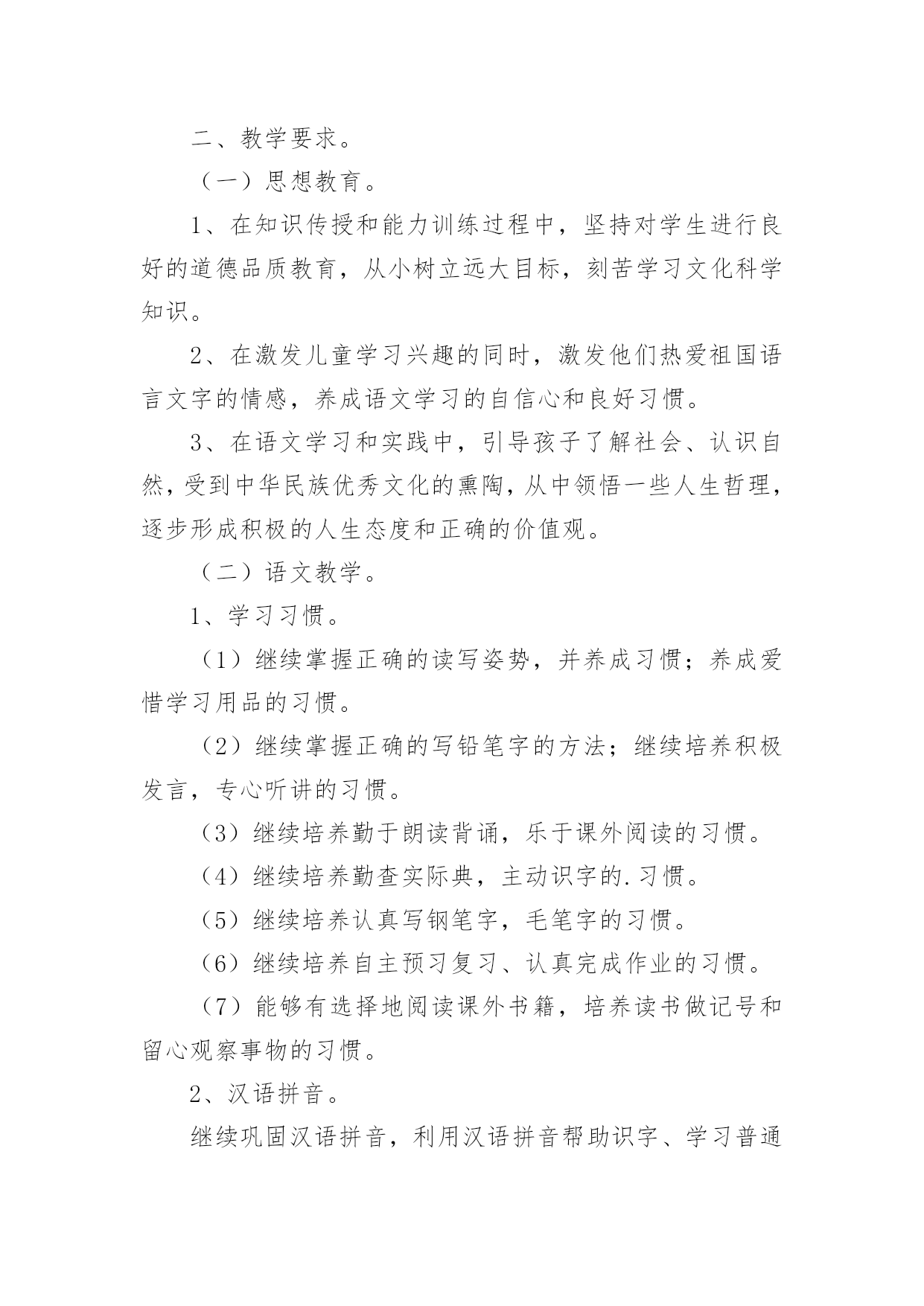 二、教学要求。

（一）思想教育。

1、在知识传授和能力训练过程中，坚持对学生进行良好的道德品质教育，从小树立远大目标，刻苦学习文化科学知识。

2、在激发儿童学习兴趣的同时，激发他们热爱祖国语言文字的情感，养成语文学习的自信心和良好习惯。

3、在语文学习和实践中，引导孩子了解社会、认识自然，受到中华民族优秀文化的熏陶，从中领悟一些人生哲理，逐步形成积极的人生态度和正确的价值观。

（二）语文教学。

1、学习习惯。

（1）继续掌握正确的读写姿势，并养成习惯；养成爱惜学习用品的习惯。

（2）继续掌握正确的写铅笔字的方法；继续培养积极发言，专心听讲的习惯。

（3）继续培养勤于朗读背诵，乐于课外阅读的习惯。

（4）继续培养勤查实际典，主动识字的.习惯。

（5）继续培养认真写钢笔字，毛笔字的习惯。

（6）继续培养自主预习复习、认真完成作业的习惯。

（7）能够有选择地阅读课外书籍，培养读书做记号和留心观察事物的习惯。

2、汉语拼音。

继续巩固汉语拼音，利用汉语拼音帮助识字、学习普通